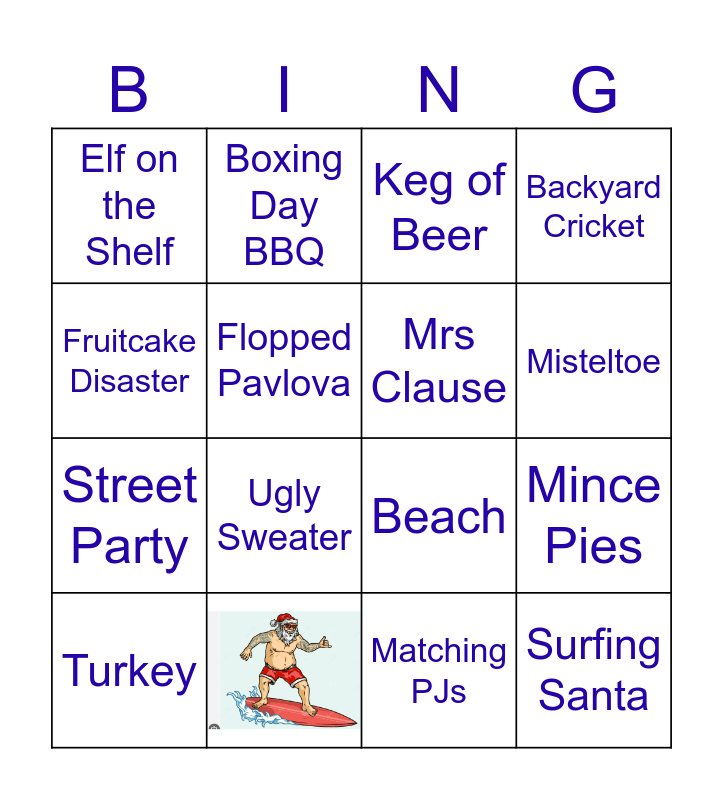 | B | I | N | G |
|---|---|---|---|
| Elf on the Shelf | Boxing Day BBQ | Keg of Beer | Backyard Cricket |
| Fruitcake Disaster | Flopped Pavlova | Mrs Clause | Misteltoe |
| Street Party | Ugly Sweater | Beach | Mince Pies |
| Turkey | | Matching PJs | Surfing Santa |